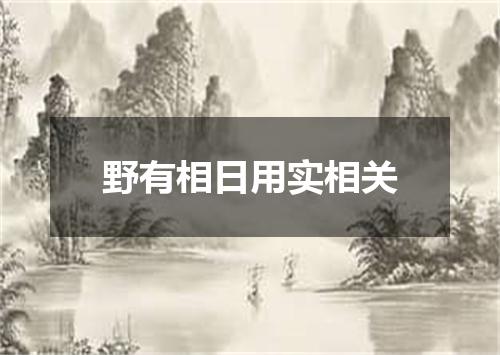 野有相日用实相关